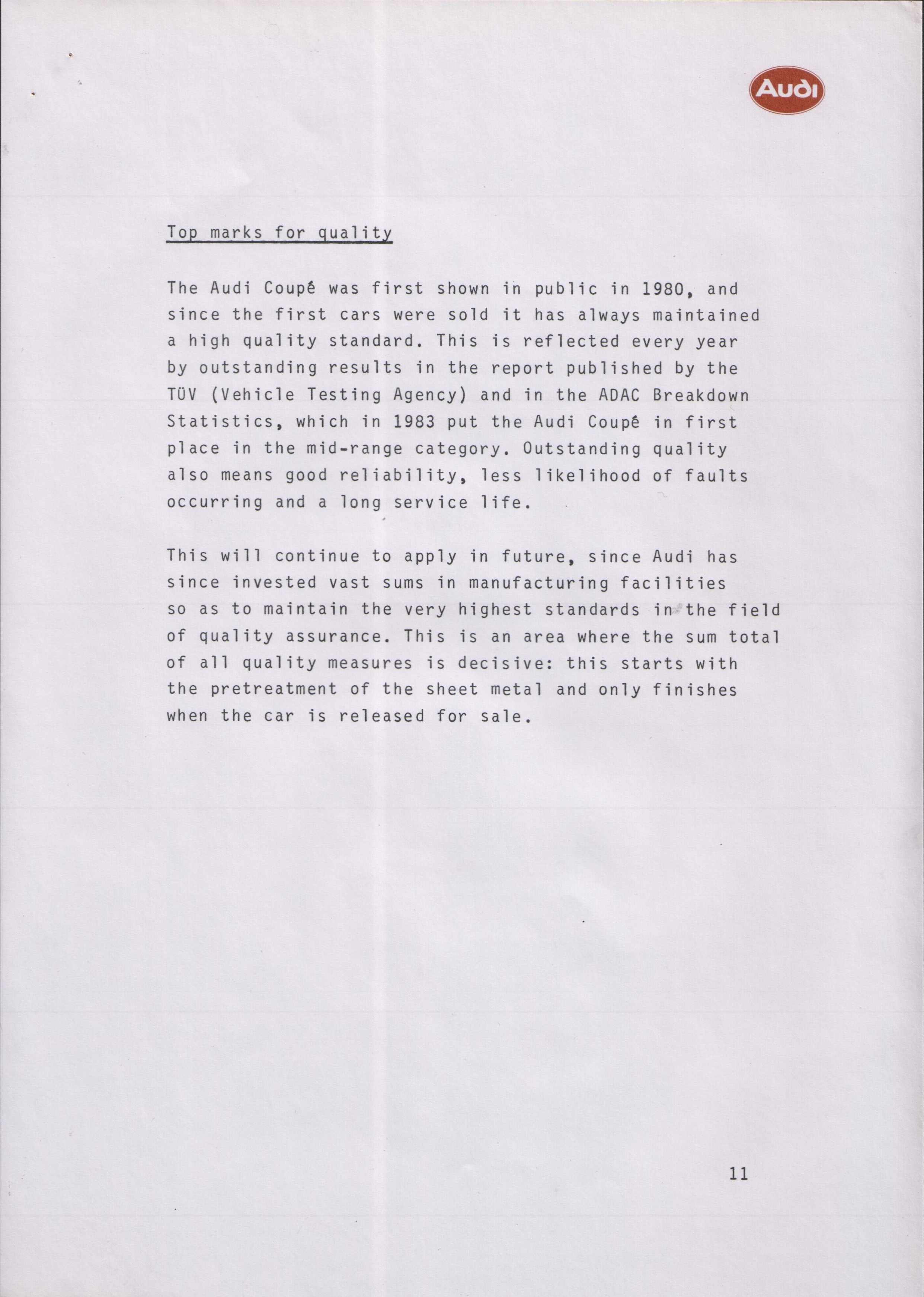 Audi

Top marks for quality

The Audi Coupé was first shown in public in 1980, and since the first cars were sold it has always maintained a high quality standard. This is reflected every year by outstanding results in the report published by the TÜV (Vehicle Testing Agency) and in the ADAC Breakdown Statistics, which in 1983 put the Audi Coupé in first place in the mid-range category. Outstanding quality also means good reliability, less likelihood of faults occurring and a long service life.

This will continue to apply in future, since Audi has since invested vast sums in manufacturing facilities so as to maintain the very highest standards in the field of quality assurance. This is an area where the sum total of all quality measures is decisive: this starts with the pretreatment of the sheet metal and only finishes when the car is released for sale.

11